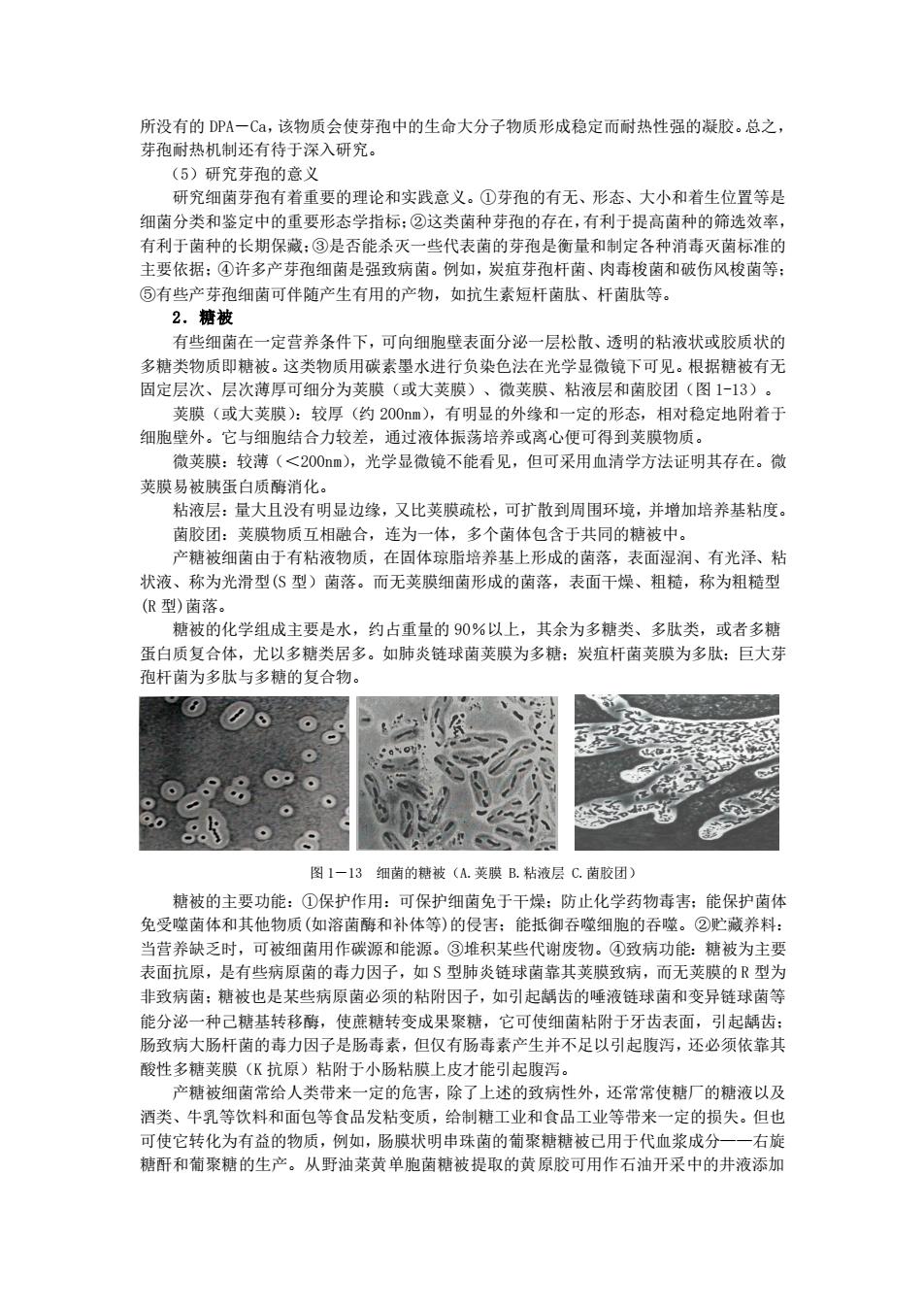 所没有的 DPA－Ca，该物质会使芽孢中的生命大分子物质形成稳定而耐热性强的凝胶。总之，芽孢耐热机制还有待于深入研究。

（5）研究芽孢的意义

研究细菌芽孢有着重要的理论和实践意义。①芽孢的有无、形态、大小和着生位置等是细菌分类和鉴定中的重要形态学指标；②这类菌种芽孢的存在，有利于提高菌种的筛选效率，有利于菌种的长期保藏；③是否能杀灭一些代表菌的芽孢是衡量和制定各种消毒灭菌标准的主要依据；④许多产芽孢细菌是强致病菌。例如，炭疽芽孢杆菌、肉毒梭菌和破伤风梭菌等；⑤有些产芽孢细菌可伴随产生有用的产物，如抗生素短杆菌肽、杆菌肽等。

2．糖被

有些细菌在一定营养条件下，可向细胞壁表面分泌一层松散、透明的粘液状或胶质状的多糖类物质即糖被。这类物质用碳素墨水进行负染色法在光学显微镜下可见。根据糖被有无固定层次、层次薄厚可细分为荚膜（或大荚膜）、微荚膜、粘液层和菌胶团（图 1-13）。

荚膜（或大荚膜）：较厚（约 200nm），有明显的外缘和一定的形态，相对稳定地附着于细胞壁外。它与细胞结合力较差，通过液体振荡培养或离心便可得到荚膜物质。

微荚膜：较薄（＜200nm），光学显微镜不能看见，但可采用血清学方法证明其存在。微荚膜易被胰蛋白质酶消化。

粘液层：量大且没有明显边缘，又比荚膜疏松，可扩散到周围环境，并增加培养基粘度。

菌胶团：荚膜物质互相融合，连为一体，多个菌体包含于共同的糖被中。

产糖被细菌由于有粘液物质，在固体琼脂培养基上形成的菌落，表面湿润、有光泽、粘状液、称为光滑型(S 型）菌落。而无荚膜细菌形成的菌落，表面干燥、粗糙，称为粗糙型(R 型)菌落。

糖被的化学组成主要是水，约占重量的 90％以上，其余为多糖类、多肽类，或者多糖蛋白质复合体，尤以多糖类居多。如肺炎链球菌荚膜为多糖；炭疽杆菌荚膜为多肽；巨大芽孢杆菌为多肽与多糖的复合物。

图 1－13　细菌的糖被（A.荚膜 B.粘液层 C.菌胶团）

糖被的主要功能：①保护作用：可保护细菌免于干燥；防止化学药物毒害；能保护菌体免受噬菌体和其他物质(如溶菌酶和补体等)的侵害；能抵御吞噬细胞的吞噬。②贮藏养料：当营养缺乏时，可被细菌用作碳源和能源。③堆积某些代谢废物。④致病功能：糖被为主要表面抗原，是有些病原菌的毒力因子，如 S 型肺炎链球菌靠其荚膜致病，而无荚膜的 R 型为非致病菌；糖被也是某些病原菌必须的粘附因子，如引起龋齿的唾液链球菌和变异链球菌等能分泌一种己糖基转移酶，使蔗糖转变成果聚糖，它可使细菌粘附于牙齿表面，引起龋齿；肠致病大肠杆菌的毒力因子是肠毒素，但仅有肠毒素产生并不足以引起腹泻，还必须依靠其酸性多糖荚膜（K 抗原）粘附于小肠粘膜上皮才能引起腹泻。

产糖被细菌常给人类带来一定的危害，除了上述的致病性外，还常常使糖厂的糖液以及酒类、牛乳等饮料和面包等食品发粘变质，给制糖工业和食品工业等带来一定的损失。但也可使它转化为有益的物质，例如，肠膜状明串珠菌的葡聚糖糖被已用于代血浆成分——右旋糖酐和葡聚糖的生产。从野油菜黄单胞菌糖被提取的黄原胶可用作石油开采中的井液添加